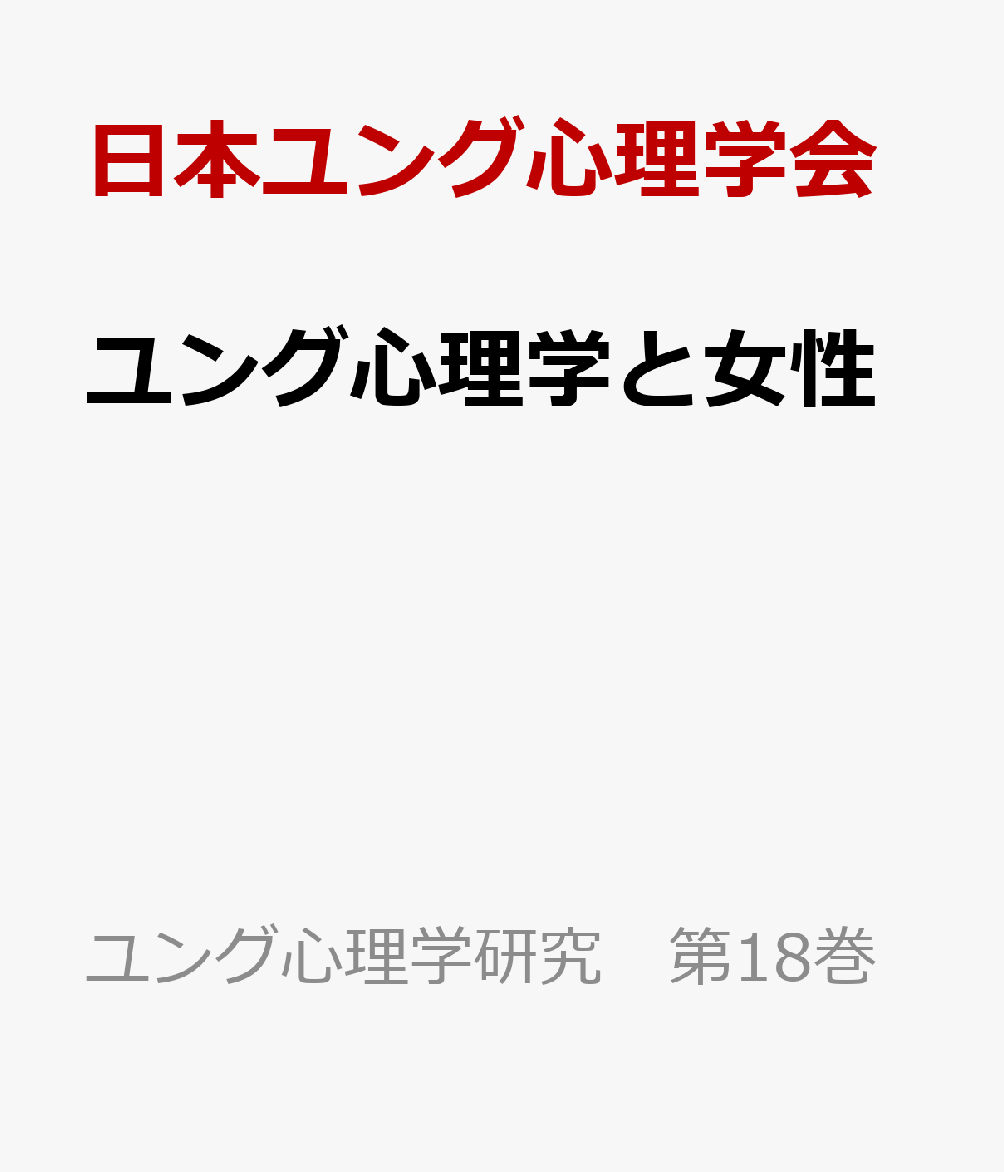 日本ユング心理学会

ユング心理学と女性

ユング心理学研究　第18巻